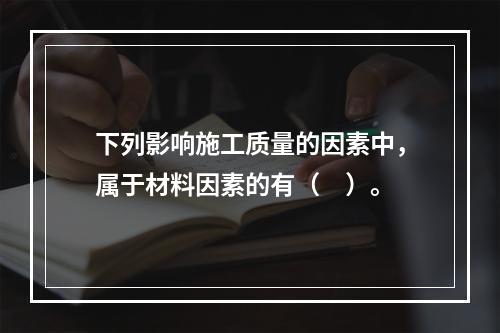 下列影响施工质量的因素中，属于材料因素的有（　）。